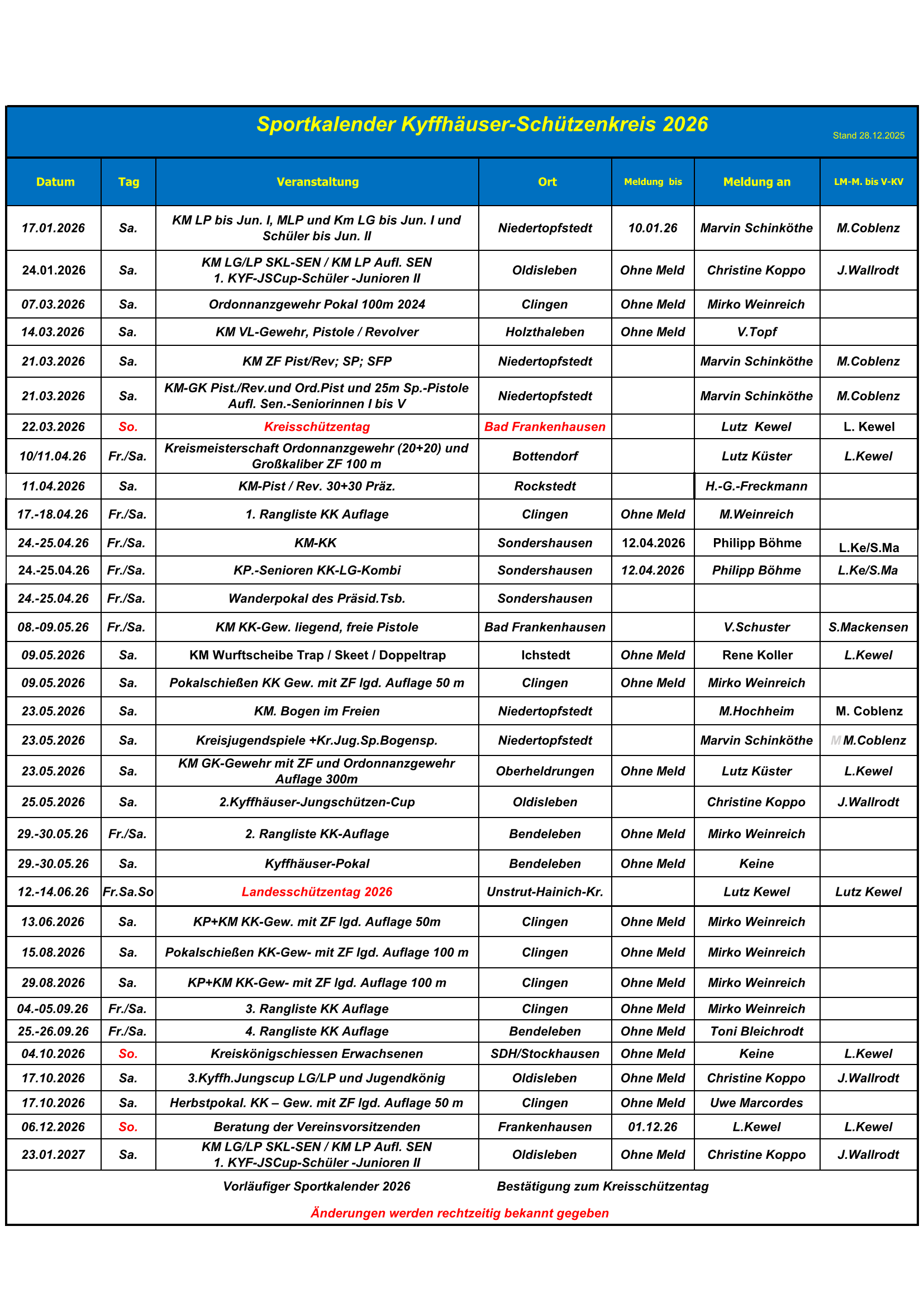 Sportkalender Kyffhäuser-Schützenkreis 2026

Stand 28.12.2025

| Datum | Tag | Veranstaltung | Ort | Meldung bis | Meldung an | LM-M. bis V-KV |
|---|---|---|---|---|---|---|
| 17.01.2026 | Sa. | KM LP bis Jun. I, MLP und Km LG bis Jun. I und Schüler bis Jun. II | Niedertopfstedt | 10.01.26 | Marvin Schinköthe | M.Coblenz |
| 24.01.2026 | Sa. | KM LG/LP SKL-SEN / KM LP Aufl. SEN 1. KYF-JSCup-Schüler -Junioren II | Oldisleben | Ohne Meld | Christine Koppo | J.Wallrodt |
| 07.03.2026 | Sa. | Ordonnanzgewehr Pokal 100m 2024 | Clingen | Ohne Meld | Mirko Weinreich | |
| 14.03.2026 | Sa. | KM VL-Gewehr, Pistole / Revolver | Holzthaleben | Ohne Meld | V.Topf | |
| 21.03.2026 | Sa. | KM ZF Pist/Rev; SP; SFP | Niedertopfstedt | | Marvin Schinköthe | M.Coblenz |
| 21.03.2026 | Sa. | KM-GK Pist./Rev.und Ord.Pist und 25m Sp.-Pistole Aufl. Sen.-Seniorinnen I bis V | Niedertopfstedt | | Marvin Schinköthe | M.Coblenz |
| 22.03.2026 | So. | Kreisschützentag | Bad Frankenhausen | | Lutz Kewel | L. Kewel |
| 10/11.04.26 | Fr./Sa. | Kreismeisterschaft Ordonnanzgewehr (20+20) und Großkaliber ZF 100 m | Bottendorf | | Lutz Küster | L.Kewel |
| 11.04.2026 | Sa. | KM-Pist / Rev. 30+30 Präz. | Rockstedt | | H.-G.-Freckmann | |
| 17.-18.04.26 | Fr./Sa. | 1. Rangliste KK Auflage | Clingen | Ohne Meld | M.Weinreich | |
| 24.-25.04.26 | Fr./Sa. | KM-KK | Sondershausen | 12.04.2026 | Philipp Böhme | L.Ke/S.Ma |
| 24.-25.04.26 | Fr./Sa. | KP.-Senioren KK-LG-Kombi | Sondershausen | 12.04.2026 | Philipp Böhme | L.Ke/S.Ma |
| 24.-25.04.26 | Fr./Sa. | Wanderpokal des Präsid.Tsb. | Sondershausen | | | |
| 08.-09.05.26 | Fr./Sa. | KM KK-Gew. liegend, freie Pistole | Bad Frankenhausen | | V.Schuster | S.Mackensen |
| 09.05.2026 | Sa. | KM Wurftscheibe Trap / Skeet / Doppeltrap | Ichstedt | Ohne Meld | Rene Koller | L.Kewel |
| 09.05.2026 | Sa. | Pokalschießen KK Gew. mit ZF lgd. Auflage 50 m | Clingen | Ohne Meld | Mirko Weinreich | |
| 23.05.2026 | Sa. | KM. Bogen im Freien | Niedertopfstedt | | M.Hochheim | M. Coblenz |
| 23.05.2026 | Sa. | Kreisjugendspiele +Kr.Jug.Sp.Bogensp. | Niedertopfstedt | | Marvin Schinköthe | M M.Coblenz |
| 23.05.2026 | Sa. | KM GK-Gewehr mit ZF und Ordonnanzgewehr Auflage 300m | Oberheldrungen | Ohne Meld | Lutz Küster | L.Kewel |
| 25.05.2026 | Sa. | 2.Kyffhäuser-Jungschützen-Cup | Oldisleben | | Christine Koppo | J.Wallrodt |
| 29.-30.05.26 | Fr./Sa. | 2. Rangliste KK-Auflage | Bendeleben | Ohne Meld | Mirko Weinreich | |
| 29.-30.05.26 | Sa. | Kyffhäuser-Pokal | Bendeleben | Ohne Meld | Keine | |
| 12.-14.06.26 | Fr.Sa.So | Landesschützentag 2026 | Unstrut-Hainich-Kr. | | Lutz Kewel | Lutz Kewel |
| 13.06.2026 | Sa. | KP+KM KK-Gew. mit ZF lgd. Auflage 50m | Clingen | Ohne Meld | Mirko Weinreich | |
| 15.08.2026 | Sa. | Pokalschießen KK-Gew- mit ZF lgd. Auflage 100 m | Clingen | Ohne Meld | Mirko Weinreich | |
| 29.08.2026 | Sa. | KP+KM KK-Gew- mit ZF lgd. Auflage 100 m | Clingen | Ohne Meld | Mirko Weinreich | |
| 04.-05.09.26 | Fr./Sa. | 3. Rangliste KK Auflage | Clingen | Ohne Meld | Mirko Weinreich | |
| 25.-26.09.26 | Fr./Sa. | 4. Rangliste KK Auflage | Bendeleben | Ohne Meld | Toni Bleichrodt | |
| 04.10.2026 | So. | Kreiskönigschiessen Erwachsenen | SDH/Stockhausen | Ohne Meld | Keine | L.Kewel |
| 17.10.2026 | Sa. | 3.Kyffh.Jungscup LG/LP und Jugendkönig | Oldisleben | Ohne Meld | Christine Koppo | J.Wallrodt |
| 17.10.2026 | Sa. | Herbstpokal. KK – Gew. mit ZF lgd. Auflage 50 m | Clingen | Ohne Meld | Uwe Marcordes | |
| 06.12.2026 | So. | Beratung der Vereinsvorsitzenden | Frankenhausen | 01.12.26 | L.Kewel | L.Kewel |
| 23.01.2027 | Sa. | KM LG/LP SKL-SEN / KM LP Aufl. SEN 1. KYF-JSCup-Schüler -Junioren II | Oldisleben | Ohne Meld | Christine Koppo | J.Wallrodt |

Vorläufiger Sportkalender 2026 Bestätigung zum Kreisschützentag

Änderungen werden rechtzeitig bekannt gegeben